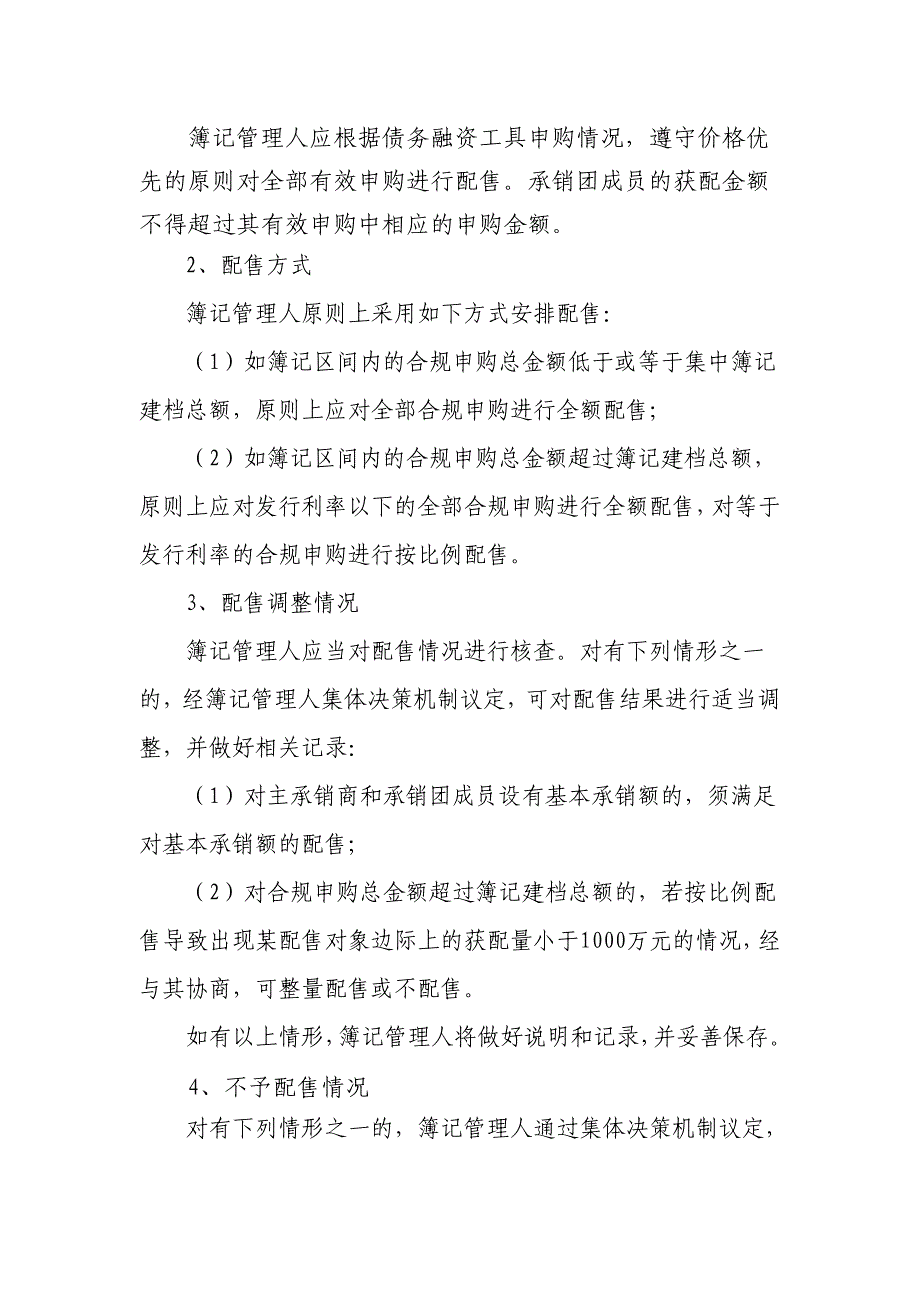 簿记管理人应根据债务融资工具申购情况，遵守价格优先的原则对全部有效申购进行配售。承销团成员的获配金额不得超过其有效申购中相应的申购金额。

2、配售方式

簿记管理人原则上采用如下方式安排配售：

（1）如簿记区间内的合规申购总金额低于或等于集中簿记建档总额，原则上应对全部合规申购进行全额配售；

（2）如簿记区间内的合规申购总金额超过簿记建档总额，原则上应对发行利率以下的全部合规申购进行全额配售，对等于发行利率的合规申购进行按比例配售。

3、配售调整情况

簿记管理人应当对配售情况进行核查。对有下列情形之一的，经簿记管理人集体决策机制议定，可对配售结果进行适当调整，并做好相关记录：

（1）对主承销商和承销团成员设有基本承销额的，须满足对基本承销额的配售；

（2）对合规申购总金额超过簿记建档总额的，若按比例配售导致出现某配售对象边际上的获配量小于1000万元的情况，经与其协商，可整量配售或不配售。

如有以上情形，簿记管理人将做好说明和记录，并妥善保存。

4、不予配售情况

对有下列情形之一的，簿记管理人通过集体决策机制议定，